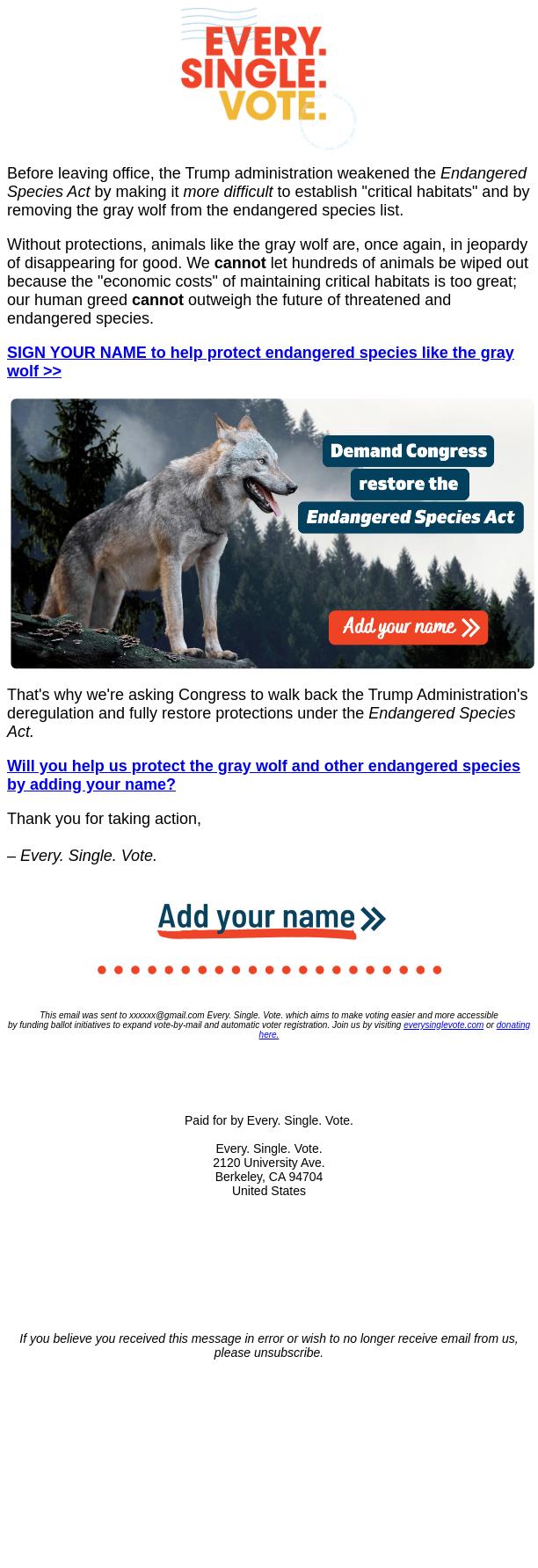 EVERY. SINGLE. VOTE.

Before leaving office, the Trump administration weakened the Endangered Species Act by making it more difficult to establish "critical habitats" and by removing the gray wolf from the endangered species list.

Without protections, animals like the gray wolf are, once again, in jeopardy of disappearing for good. We cannot let hundreds of animals be wiped out because the "economic costs" of maintaining critical habitats is too great; our human greed cannot outweigh the future of threatened and endangered species.

SIGN YOUR NAME to help protect endangered species like the gray wolf >>

Demand Congress restore the Endangered Species Act

Add your name

That's why we're asking Congress to walk back the Trump Administration's deregulation and fully restore protections under the Endangered Species Act.

Will you help us protect the gray wolf and other endangered species by adding your name?

Thank you for taking action,

– Every. Single. Vote.

Add your name

This email was sent to xxxxxx@gmail.com Every. Single. Vote. which aims to make voting easier and more accessible by funding ballot initiatives to expand vote-by-mail and automatic voter registration. Join us by visiting everysinglevote.com or donating here.

Paid for by Every. Single. Vote.

Every. Single. Vote.
2120 University Ave.
Berkeley, CA 94704
United States

If you believe you received this message in error or wish to no longer receive email from us, please unsubscribe.